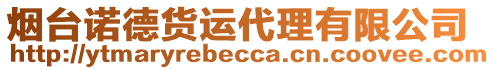 烟台诺德货运代理有限公司
http://ytmaryrebecca.cn.coovee.com